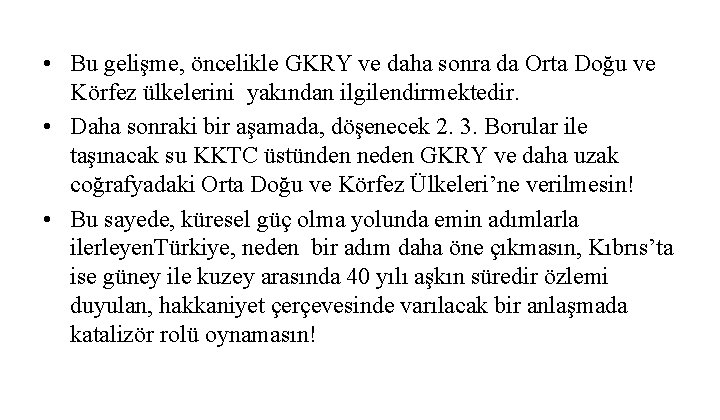 • Bu gelişme, öncelikle GKRY ve daha sonra da Orta Doğu ve Körfez ülkelerini yakından ilgilendirmektedir.

• Daha sonraki bir aşamada, döşenecek 2. 3. Borular ile taşınacak su KKTC üstünden neden GKRY ve daha uzak coğrafyadaki Orta Doğu ve Körfez Ülkeleri'ne verilmesin!

• Bu sayede, küresel güç olma yolunda emin adımlarla ilerleyenTürkiye, neden bir adım daha öne çıkmasın, Kıbrıs'ta ise güney ile kuzey arasında 40 yılı aşkın süredir özlemi duyulan, hakkaniyet çerçevesinde varılacak bir anlaşmada katalizör rolü oynamasın!